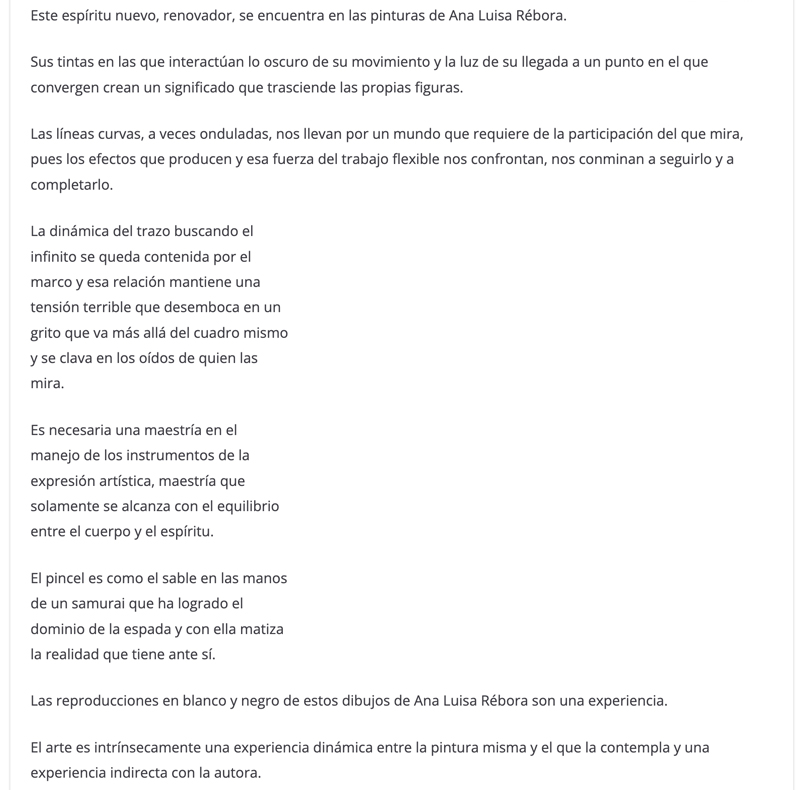 Este espíritu nuevo, renovador, se encuentra en las pinturas de Ana Luisa Rébora.

Sus tintas en las que interactúan lo oscuro de su movimiento y la luz de su llegada a un punto en el que convergen crean un significado que trasciende las propias figuras.

Las líneas curvas, a veces onduladas, nos llevan por un mundo que requiere de la participación del que mira, pues los efectos que producen y esa fuerza del trabajo flexible nos confrontan, nos conminan a seguirlo y a completarlo.

La dinámica del trazo buscando el infinito se queda contenida por el marco y esa relación mantiene una tensión terrible que desemboca en un grito que va más allá del cuadro mismo y se clava en los oídos de quien las mira.

Es necesaria una maestría en el manejo de los instrumentos de la expresión artística, maestría que solamente se alcanza con el equilibrio entre el cuerpo y el espíritu.

El pincel es como el sable en las manos de un samurai que ha logrado el dominio de la espada y con ella matiza la realidad que tiene ante sí.

Las reproducciones en blanco y negro de estos dibujos de Ana Luisa Rébora son una experiencia.

El arte es intrínsecamente una experiencia dinámica entre la pintura misma y el que la contempla y una experiencia indirecta con la autora.